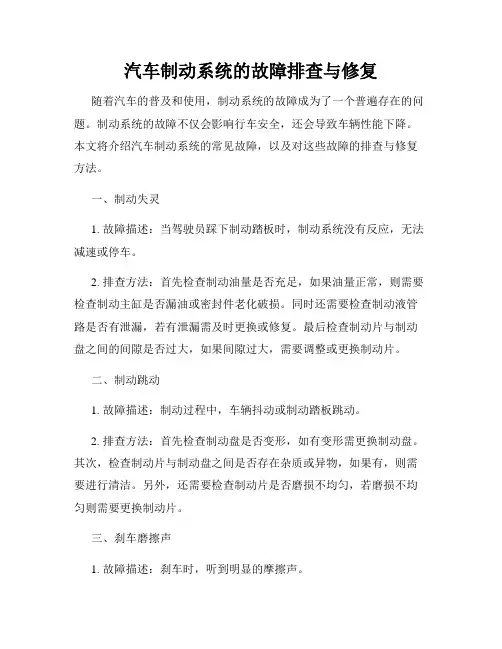 汽车制动系统的故障排查与修复

随着汽车的普及和使用，制动系统的故障成为了一个普遍存在的问题。制动系统的故障不仅会影响行车安全，还会导致车辆性能下降。本文将介绍汽车制动系统的常见故障，以及对这些故障的排查与修复方法。

一、制动失灵

1. 故障描述：当驾驶员踩下制动踏板时，制动系统没有反应，无法减速或停车。

2. 排查方法：首先检查制动油量是否充足，如果油量正常，则需要检查制动主缸是否漏油或密封件老化破损。同时还需要检查制动液管路是否有泄漏，若有泄漏需及时更换或修复。最后检查制动片与制动盘之间的间隙是否过大，如果间隙过大，需要调整或更换制动片。

二、制动跳动

1. 故障描述：制动过程中，车辆抖动或制动踏板跳动。

2. 排查方法：首先检查制动盘是否变形，如有变形需更换制动盘。其次，检查制动片与制动盘之间是否存在杂质或异物，如果有，则需要进行清洁。另外，还需要检查制动片是否磨损不均匀，若磨损不均匀则需要更换制动片。

三、刹车磨擦声

1. 故障描述：刹车时，听到明显的摩擦声。